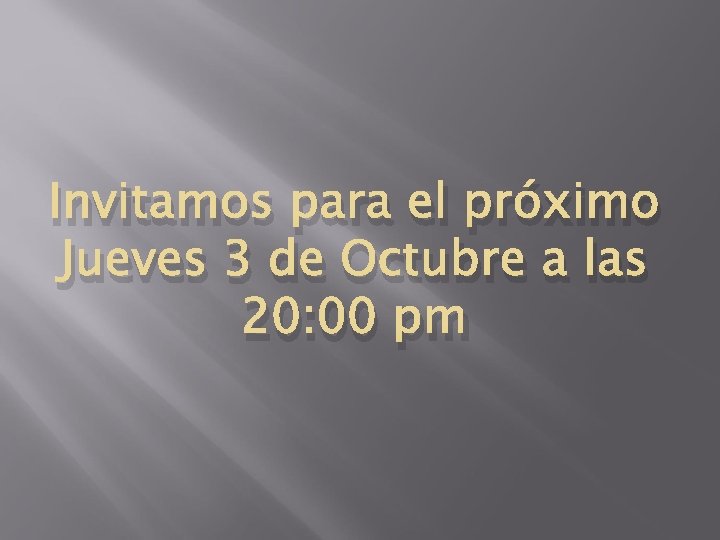 Invitamos para el próximo Jueves 3 de Octubre a las 20:00 pm